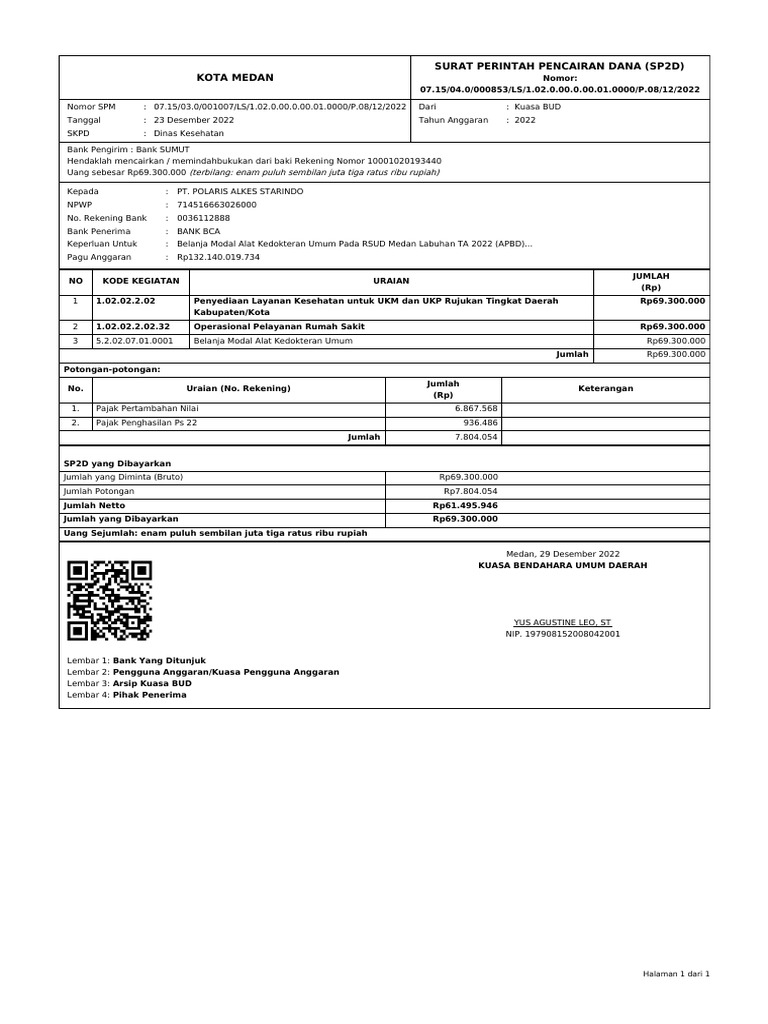 KOTA MEDAN

SURAT PERINTAH PENCAIRAN DANA (SP2D)
Nomor:
07.15/04.0/000853/LS/1.02.0.00.0.00.01.0000/P.08/12/2022

Nomor SPM : 07.15/03.0/001007/LS/1.02.0.00.0.00.01.0000/P.08/12/2022
Tanggal : 23 Desember 2022
SKPD : Dinas Kesehatan

Dari : Kuasa BUD
Tahun Anggaran : 2022

Bank Pengirim : Bank SUMUT
Hendaklah mencairkan / memindahbukukan dari baki Rekening Nomor 10001020193440
Uang sebesar Rp69.300.000 (terbilang: enam puluh sembilan juta tiga ratus ribu rupiah)

Kepada : PT. POLARIS ALKES STARINDO
NPWP : 714516663026000
No. Rekening Bank : 0036112888
Bank Penerima : BANK BCA
Keperluan Untuk : Belanja Modal Alat Kedokteran Umum Pada RSUD Medan Labuhan TA 2022 (APBD)...
Pagu Anggaran : Rp132.140.019.734

| NO | KODE KEGIATAN | URAIAN | JUMLAH (Rp) |
|---|---|---|---|
| 1 | 1.02.02.2.02 | Penyediaan Layanan Kesehatan untuk UKM dan UKP Rujukan Tingkat Daerah Kabupaten/Kota | Rp69.300.000 |
| 2 | 1.02.02.2.02.32 | Operasional Pelayanan Rumah Sakit | Rp69.300.000 |
| 3 | 5.2.02.07.01.0001 | Belanja Modal Alat Kedokteran Umum | Rp69.300.000 |
| | | Jumlah | Rp69.300.000 |

Potongan-potongan:

| No. | Uraian (No. Rekening) | Jumlah (Rp) | Keterangan |
|---|---|---|---|
| 1. | Pajak Pertambahan Nilai | 6.867.568 | |
| 2. | Pajak Penghasilan Ps 22 | 936.486 | |
| | Jumlah | 7.804.054 | |

SP2D yang Dibayarkan

| | |
|---|---|
| Jumlah yang Diminta (Bruto) | Rp69.300.000 |
| Jumlah Potongan | Rp7.804.054 |
| Jumlah Netto | Rp61.495.946 |
| Jumlah yang Dibayarkan | Rp69.300.000 |

Uang Sejumlah: enam puluh sembilan juta tiga ratus ribu rupiah

Medan, 29 Desember 2022
KUASA BENDAHARA UMUM DAERAH

YUS AGUSTINE LEO, ST
NIP. 197908152008042001

Lembar 1: Bank Yang Ditunjuk
Lembar 2: Pengguna Anggaran/Kuasa Pengguna Anggaran
Lembar 3: Arsip Kuasa BUD
Lembar 4: Pihak Penerima

Halaman 1 dari 1